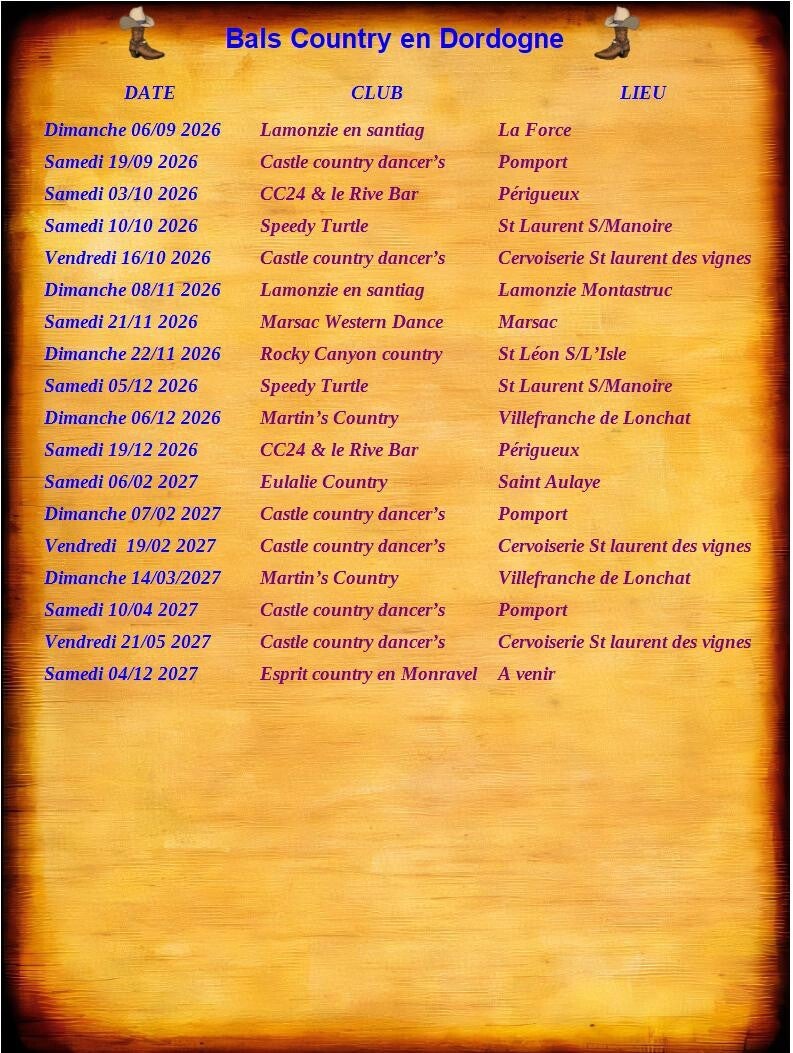 Bals Country en Dordogne

| DATE | CLUB | LIEU |
|---|---|---|
| Dimanche 06/09 2026 | Lamonzie en santiag | La Force |
| Samedi 19/09 2026 | Castle country dancer’s | Pomport |
| Samedi 03/10 2026 | CC24 & le Rive Bar | Périgueux |
| Samedi 10/10 2026 | Speedy Turtle | St Laurent S/Manoire |
| Vendredi 16/10 2026 | Castle country dancer’s | Cervoiserie St laurent des vignes |
| Dimanche 08/11 2026 | Lamonzie en santiag | Lamonzie Montastruc |
| Samedi 21/11 2026 | Marsac Western Dance | Marsac |
| Dimanche 22/11 2026 | Rocky Canyon country | St Léon S/L’Isle |
| Samedi 05/12 2026 | Speedy Turtle | St Laurent S/Manoire |
| Dimanche 06/12 2026 | Martin’s Country | Villefranche de Lonchat |
| Samedi 19/12 2026 | CC24 & le Rive Bar | Périgueux |
| Samedi 06/02 2027 | Eulalie Country | Saint Aulaye |
| Dimanche 07/02 2027 | Castle country dancer’s | Pomport |
| Vendredi 19/02 2027 | Castle country dancer’s | Cervoiserie St laurent des vignes |
| Dimanche 14/03/2027 | Martin’s Country | Villefranche de Lonchat |
| Samedi 10/04 2027 | Castle country dancer’s | Pomport |
| Vendredi 21/05 2027 | Castle country dancer’s | Cervoiserie St laurent des vignes |
| Samedi 04/12 2027 | Esprit country en Monravel | A venir |